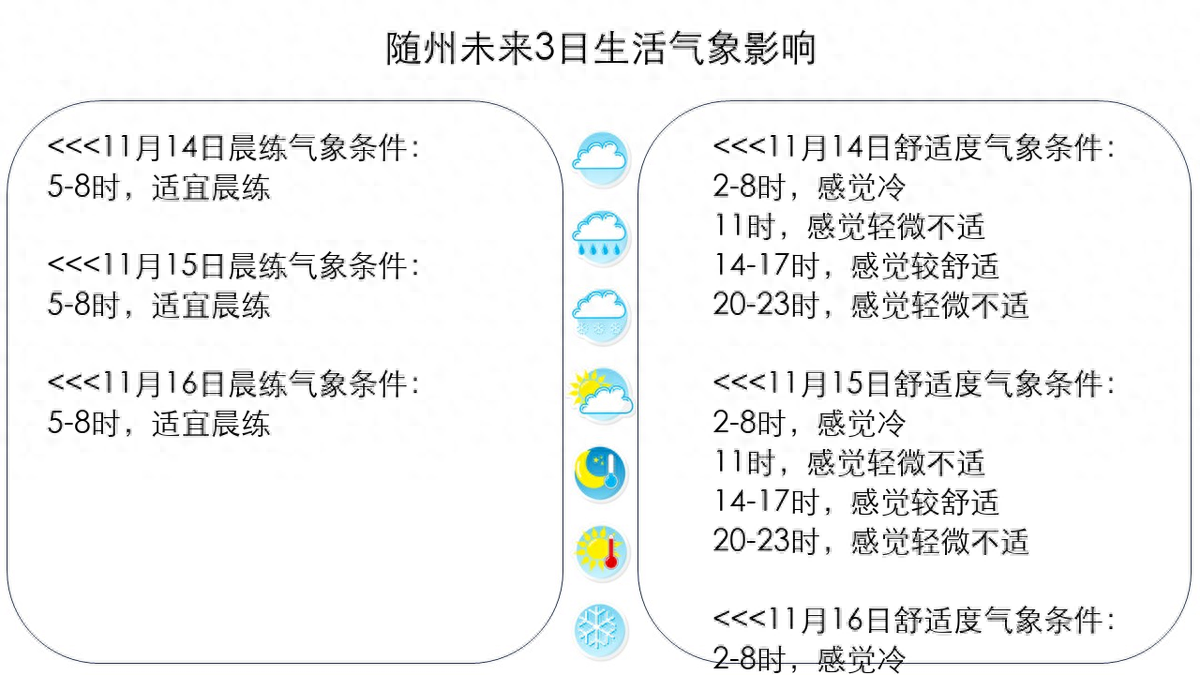 随州未来3日生活气象影响

<<<11月14日晨练气象条件:
5-8时，适宜晨练

<<<11月15日晨练气象条件:
5-8时，适宜晨练

<<<11月16日晨练气象条件:
5-8时，适宜晨练

<<<11月14日舒适度气象条件:
2-8时，感觉冷
11时，感觉轻微不适
14-17时，感觉较舒适
20-23时，感觉轻微不适

<<<11月15日舒适度气象条件:
2-8时，感觉冷
11时，感觉轻微不适
14-17时，感觉较舒适
20-23时，感觉轻微不适

<<<11月16日舒适度气象条件:
2-8时，感觉冷